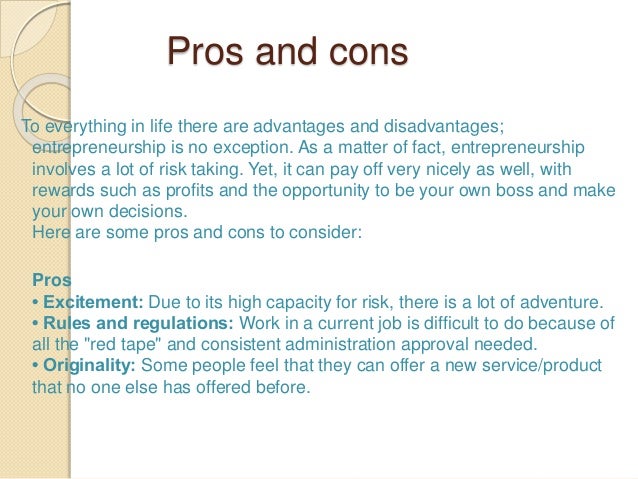 Pros and cons

To everything in life there are advantages and disadvantages; entrepreneurship is no exception. As a matter of fact, entrepreneurship involves a lot of risk taking. Yet, it can pay off very nicely as well, with rewards such as profits and the opportunity to be your own boss and make your own decisions.
Here are some pros and cons to consider:

Pros
• Excitement: Due to its high capacity for risk, there is a lot of adventure.
• Rules and regulations: Work in a current job is difficult to do because of all the "red tape" and consistent administration approval needed.
• Originality: Some people feel that they can offer a new service/product that no one else has offered before.